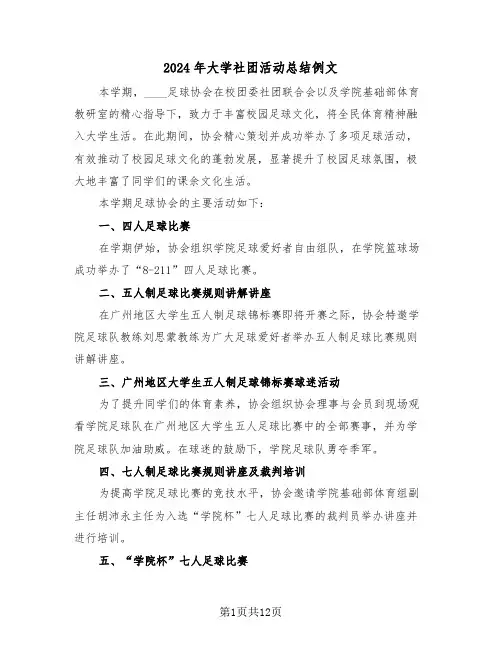 2024年大学社团活动总结例文

本学期，____足球协会在校团委社团联合会以及学院基础部体育教研室的精心指导下，致力于丰富校园足球文化，将全民体育精神融入大学生活。在此期间，协会精心策划并成功举办了多项足球活动，有效推动了校园足球文化的蓬勃发展，显著提升了校园足球氛围，极大地丰富了同学们的课余文化生活。

本学期足球协会的主要活动如下：

一、四人足球比赛

在学期伊始，协会组织学院足球爱好者自由组队，在学院篮球场成功举办了“8-211”四人足球比赛。

二、五人制足球比赛规则讲解讲座

在广州地区大学生五人制足球锦标赛即将开赛之际，协会特邀学院足球队教练刘思蒙教练为广大足球爱好者举办五人制足球比赛规则讲解讲座。

三、广州地区大学生五人制足球锦标赛球迷活动

为了提升同学们的体育素养，协会组织协会理事与会员到现场观看学院足球队在广州地区大学生五人足球比赛中的全部赛事，并为学院足球队加油助威。在球迷的鼓励下，学院足球队勇夺季军。

四、七人制足球比赛规则讲座及裁判培训

为提高学院足球比赛的竞技水平，协会邀请学院基础部体育组副主任胡沛永主任为入选“学院杯”七人足球比赛的裁判员举办讲座并进行培训。

五、“学院杯”七人足球比赛

第1页共12页